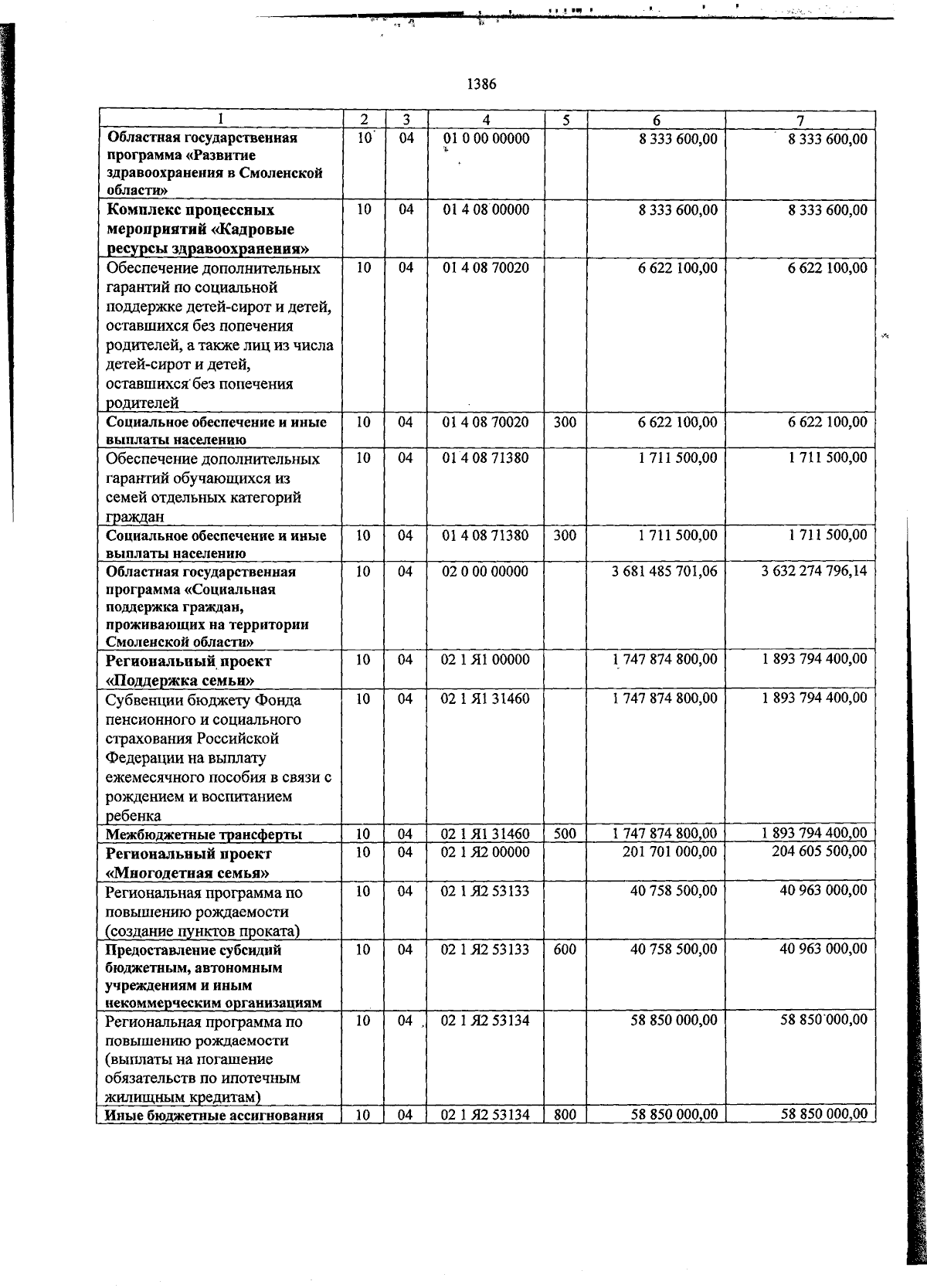 1386

| 1 | 2 | 3 | 4 | 5 | 6 | 7 |
|---|---|---|---|---|---|---|
| Областная государственная программа «Развитие здравоохранения в Смоленской области» | 10 | 04 | 01 0 00 00000 |  | 8 333 600,00 | 8 333 600,00 |
| Комплекс процессных мероприятий «Кадровые ресурсы здравоохранения» | 10 | 04 | 01 4 08 00000 |  | 8 333 600,00 | 8 333 600,00 |
| Обеспечение дополнительных гарантий по социальной поддержке детей-сирот и детей, оставшихся без попечения родителей, а также лиц из числа детей-сирот и детей, оставшихся без попечения родителей | 10 | 04 | 01 4 08 70020 |  | 6 622 100,00 | 6 622 100,00 |
| Социальное обеспечение и иные выплаты населению | 10 | 04 | 01 4 08 70020 | 300 | 6 622 100,00 | 6 622 100,00 |
| Обеспечение дополнительных гарантий обучающихся из семей отдельных категорий граждан | 10 | 04 | 01 4 08 71380 |  | 1 711 500,00 | 1 711 500,00 |
| Социальное обеспечение и иные выплаты населению | 10 | 04 | 01 4 08 71380 | 300 | 1 711 500,00 | 1 711 500,00 |
| Областная государственная программа «Социальная поддержка граждан, проживающих на территории Смоленской области» | 10 | 04 | 02 0 00 00000 |  | 3 681 485 701,06 | 3 632 274 796,14 |
| Региональный проект «Поддержка семьи» | 10 | 04 | 02 1 Я1 00000 |  | 1 747 874 800,00 | 1 893 794 400,00 |
| Субвенции бюджету Фонда пенсионного и социального страхования Российской Федерации на выплату ежемесячного пособия в связи с рождением и воспитанием ребенка | 10 | 04 | 02 1 Я1 31460 |  | 1 747 874 800,00 | 1 893 794 400,00 |
| Межбюджетные трансферты | 10 | 04 | 02 1 Я1 31460 | 500 | 1 747 874 800,00 | 1 893 794 400,00 |
| Региональный проект «Многодетная семья» | 10 | 04 | 02 1 Я2 00000 |  | 201 701 000,00 | 204 605 500,00 |
| Региональная программа по повышению рождаемости (создание пунктов проката) | 10 | 04 | 02 1 Я2 53133 |  | 40 758 500,00 | 40 963 000,00 |
| Предоставление субсидий бюджетным, автономным учреждениям и иным некоммерческим организациям | 10 | 04 | 02 1 Я2 53133 | 600 | 40 758 500,00 | 40 963 000,00 |
| Региональная программа по повышению рождаемости (выплаты на погашение обязательств по ипотечным жилищным кредитам) | 10 | 04 | 02 1 Я2 53134 |  | 58 850 000,00 | 58 850 000,00 |
| Иные бюджетные ассигнования | 10 | 04 | 02 1 Я2 53134 | 800 | 58 850 000,00 | 58 850 000,00 |